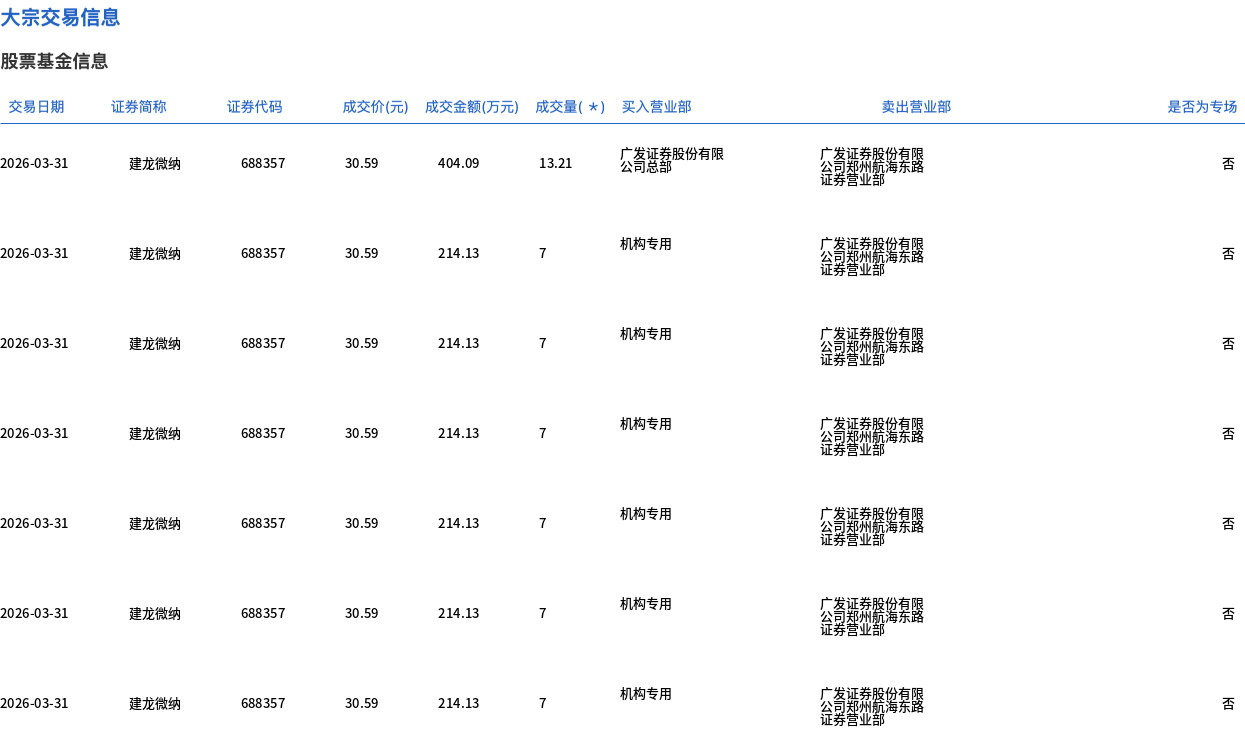 大宗交易信息

股票基金信息

| 交易日期 | 证券简称 | 证券代码 | 成交价(元) | 成交金额(万元) | 成交量(＊) | 买入营业部 | 卖出营业部 | 是否为专场 |
|---|---|---|---|---|---|---|---|---|
| 2026-03-31 | 建龙微纳 | 688357 | 30.59 | 404.09 | 13.21 | 广发证券股份有限公司总部 | 广发证券股份有限公司郑州航海东路证券营业部 | 否 |
| 2026-03-31 | 建龙微纳 | 688357 | 30.59 | 214.13 | 7 | 机构专用 | 广发证券股份有限公司郑州航海东路证券营业部 | 否 |
| 2026-03-31 | 建龙微纳 | 688357 | 30.59 | 214.13 | 7 | 机构专用 | 广发证券股份有限公司郑州航海东路证券营业部 | 否 |
| 2026-03-31 | 建龙微纳 | 688357 | 30.59 | 214.13 | 7 | 机构专用 | 广发证券股份有限公司郑州航海东路证券营业部 | 否 |
| 2026-03-31 | 建龙微纳 | 688357 | 30.59 | 214.13 | 7 | 机构专用 | 广发证券股份有限公司郑州航海东路证券营业部 | 否 |
| 2026-03-31 | 建龙微纳 | 688357 | 30.59 | 214.13 | 7 | 机构专用 | 广发证券股份有限公司郑州航海东路证券营业部 | 否 |
| 2026-03-31 | 建龙微纳 | 688357 | 30.59 | 214.13 | 7 | 机构专用 | 广发证券股份有限公司郑州航海东路证券营业部 | 否 |